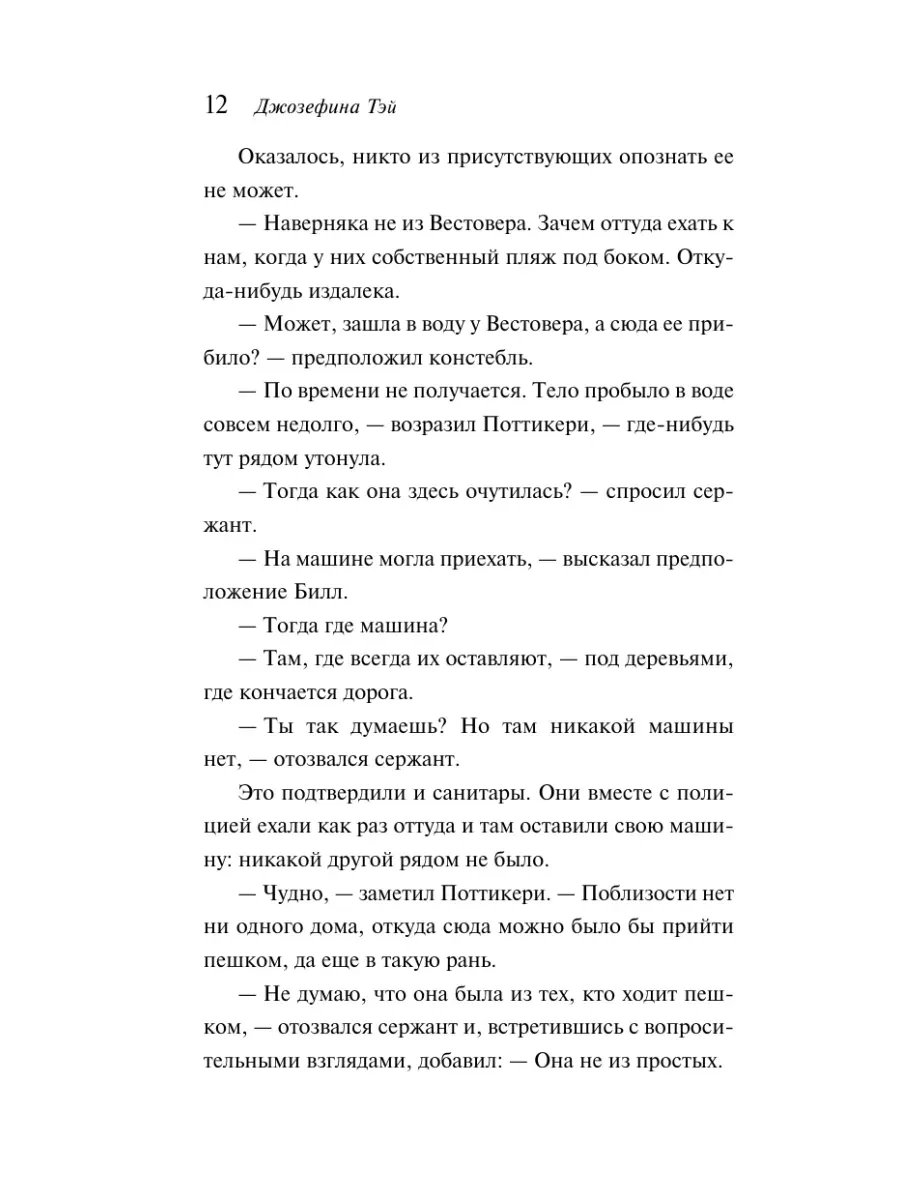 12 Джозефина Тэй

Оказалось, никто из присутствующих опознать ее не может.

— Наверняка не из Вестовера. Зачем оттуда ехать к нам, когда у них собственный пляж под боком. Откуда-нибудь издалека.

— Может, зашла в воду у Вестовера, а сюда ее прибило? — предположил констебль.

— По времени не получается. Тело пробыло в воде совсем недолго, — возразил Поттикери, — где-нибудь тут рядом утонула.

— Тогда как она здесь очутилась? — спросил сержант.

— На машине могла приехать, — высказал предположение Билл.

— Тогда где машина?

— Там, где всегда их оставляют, — под деревьями, где кончается дорога.

— Ты так думаешь? Но там никакой машины нет, — отозвался сержант.

Это подтвердили и санитары. Они вместе с полицией ехали как раз оттуда и там оставили свою машину: никакой другой рядом не было.

— Чудно, — заметил Поттикери. — Поблизости нет ни одного дома, откуда сюда можно было бы прийти пешком, да еще в такую рань.

— Не думаю, что она была из тех, кто ходит пешком, — отозвался сержант и, встретившись с вопросительными взглядами, добавил: — Она не из простых.